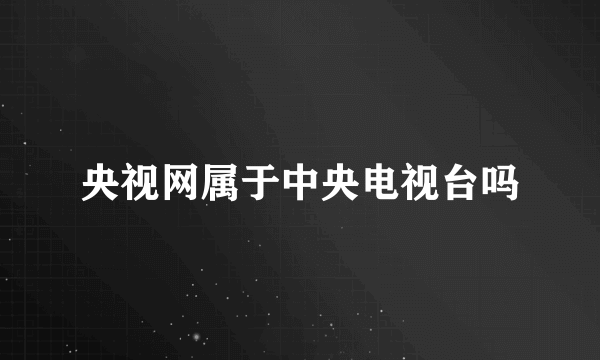 央视网属于中央电视台吗